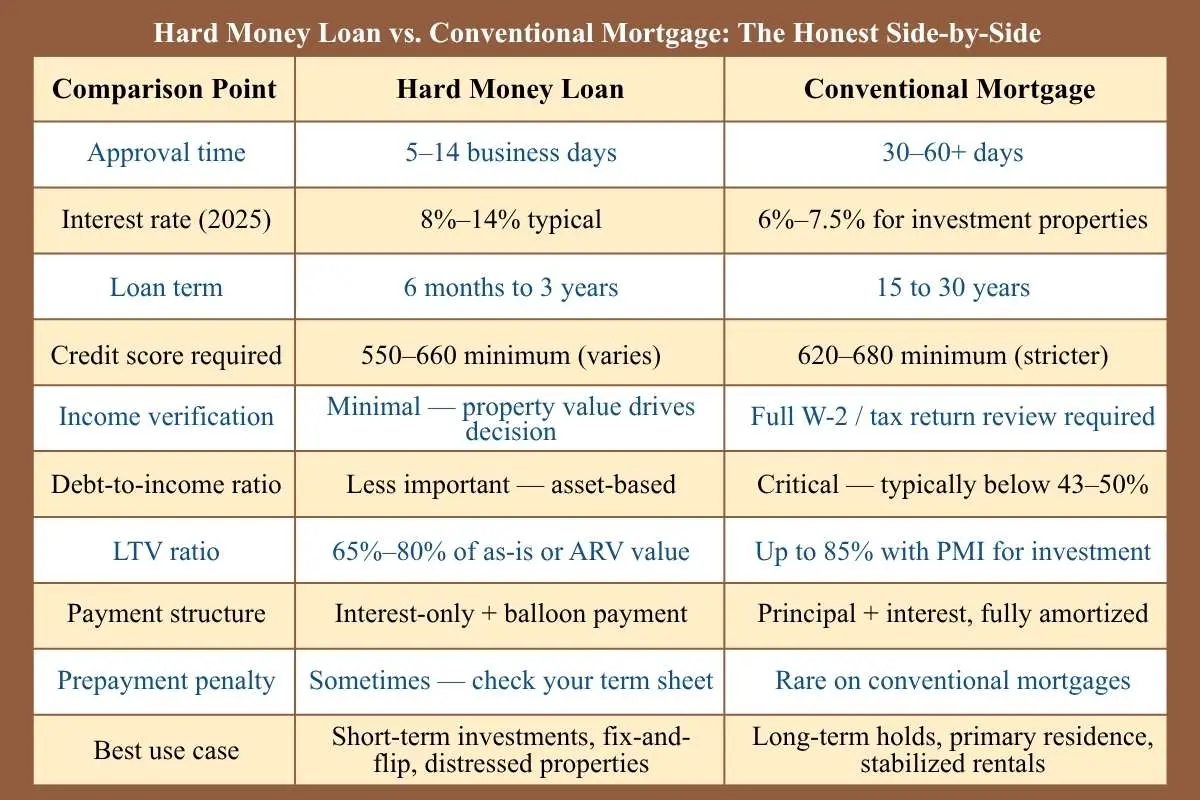 Hard Money Loan vs. Conventional Mortgage: The Honest Side-by-Side

| Comparison Point | Hard Money Loan | Conventional Mortgage |
|---|---|---|
| Approval time | 5–14 business days | 30–60+ days |
| Interest rate (2025) | 8%–14% typical | 6%–7.5% for investment properties |
| Loan term | 6 months to 3 years | 15 to 30 years |
| Credit score required | 550–660 minimum (varies) | 620–680 minimum (stricter) |
| Income verification | Minimal — property value drives decision | Full W-2 / tax return review required |
| Debt-to-income ratio | Less important — asset-based | Critical — typically below 43–50% |
| LTV ratio | 65%–80% of as-is or ARV value | Up to 85% with PMI for investment |
| Payment structure | Interest-only + balloon payment | Principal + interest, fully amortized |
| Prepayment penalty | Sometimes — check your term sheet | Rare on conventional mortgages |
| Best use case | Short-term investments, fix-and-flip, distressed properties | Long-term holds, primary residence, stabilized rentals |